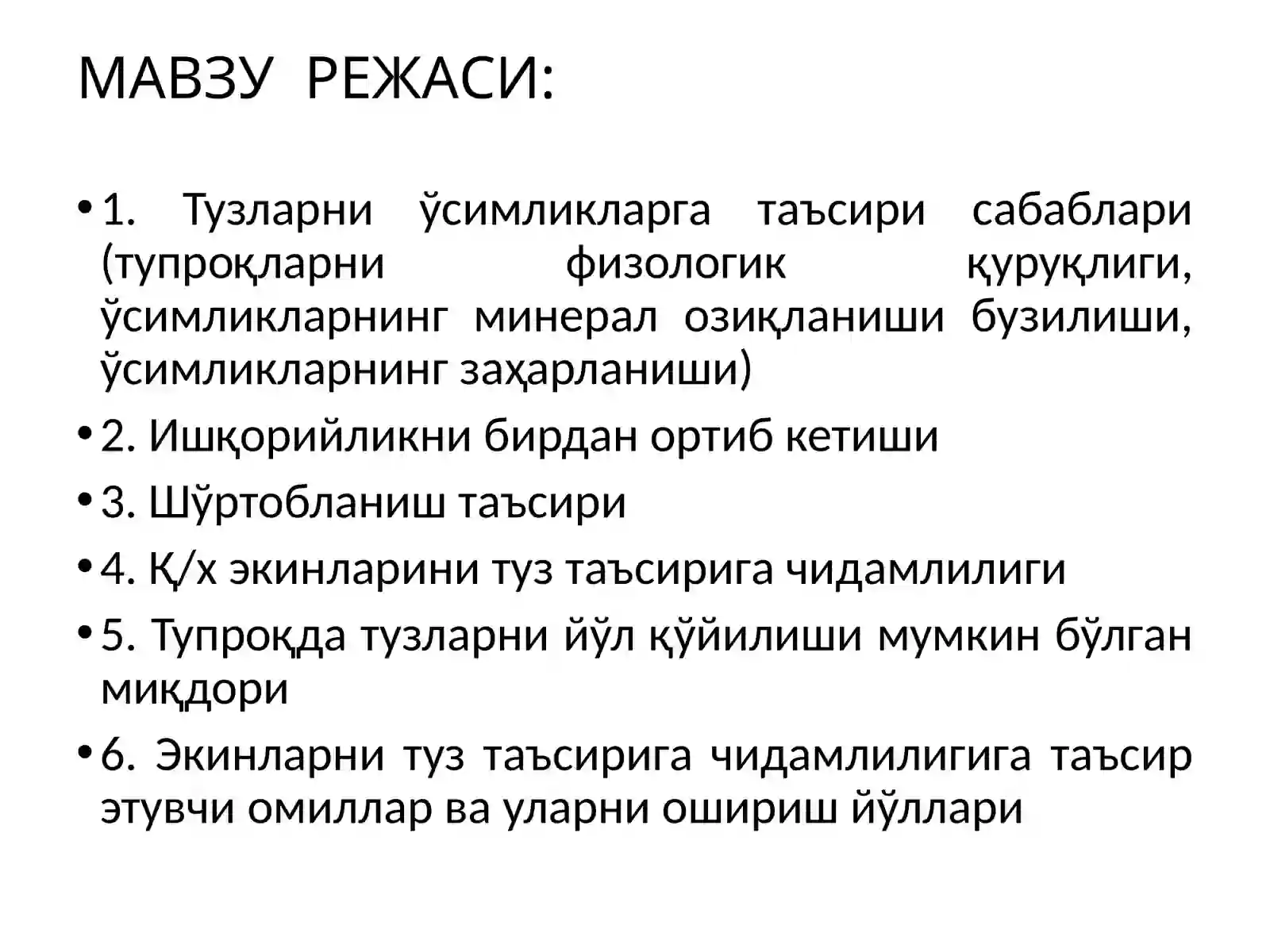 МАВЗУ РЕЖАСИ:

• 1. Тузларни ўсимликларга таъсири сабаблари (тупроқларни физологик қуруқлиги, ўсимликларнинг минерал озиқланиши бузилиши, ўсимликларнинг заҳарланиши)

• 2. Ишқорийликни бирдан ортиб кетиши

• 3. Шўртобланиш таъсири

• 4. Қ/х экинларини туз таъсирига чидамлилиги

• 5. Тупроқда тузларни йўл қўйилиши мумкин бўлган миқдори

• 6. Экинларни туз таъсирига чидамлилигига таъсир этувчи омиллар ва уларни ошириш йўллари